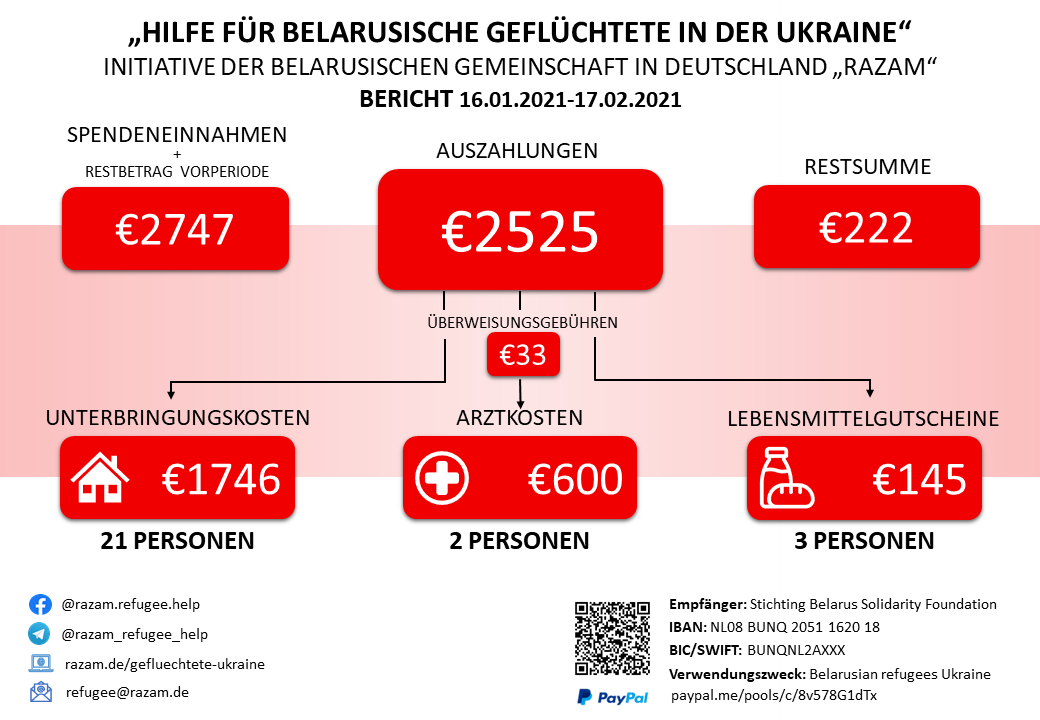 „HILFE FÜR BELARUSISCHE GEFLÜCHTETE IN DER UKRAINE“
INITIATIVE DER BELARUSISCHEN GEMEINSCHAFT IN DEUTSCHLAND „RAZAM“
BERICHT 16.01.2021-17.02.2021

SPENDENEINNAHMEN
+
RESTBETRAG VORPERIODE
€2747

AUSZAHLUNGEN
€2525

RESTSUMME
€222

ÜBERWEISUNGSGEBÜHREN
€33

UNTERBRINGUNGSKOSTEN
€1746
21 PERSONEN

ARZTKOSTEN
€600
2 PERSONEN

LEBENSMITTELGUTSCHEINE
€145
3 PERSONEN

@razam.refugee.help
@razam_refugee_help
razam.de/gefluechtete-ukraine
refugee@razam.de

Empfänger: Stichting Belarus Solidarity Foundation
IBAN: NL08 BUNQ 2051 1620 18
BIC/SWIFT: BUNQNL2AXXX
Verwendungszweck: Belarusian refugees Ukraine
PayPal paypal.me/pools/c/8v578G1dTx